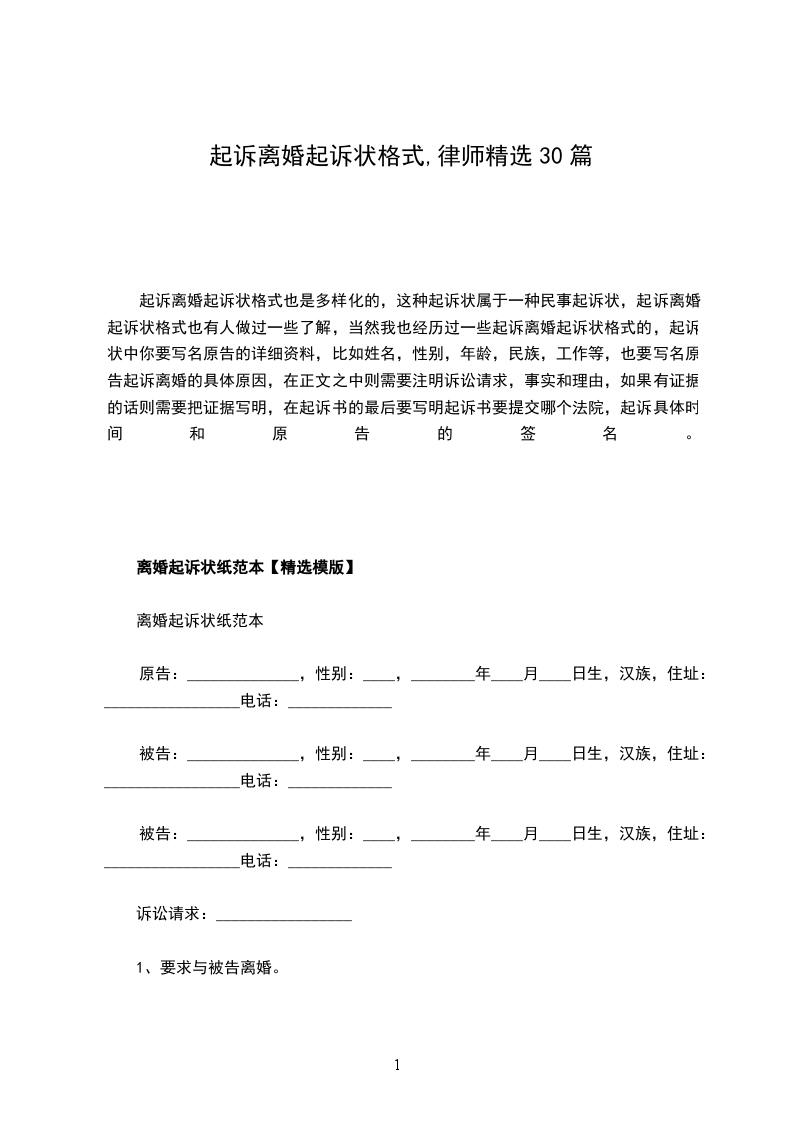 起诉离婚起诉状格式,律师精选30篇

起诉离婚起诉状格式也是多样化的，这种起诉状属于一种民事起诉状，起诉离婚起诉状格式也有人做过一些了解，当然我也经历过一些起诉离婚起诉状格式的，起诉状中你要写名原告的详细资料，比如姓名，性别，年龄，民族，工作等，也要写名原告起诉离婚的具体原因，在正文之中则需要注明诉讼请求，事实和理由，如果有证据的话则需要把证据写明，在起诉书的最后要写明起诉书要提交哪个法院，起诉具体时间和原告的签名。

离婚起诉状纸范本【精选模版】

离婚起诉状纸范本

原告：______________，性别：____，________年____月____日生，汉族，住址：_________________电话：_____________

被告：______________，性别：____，________年____月____日生，汉族，住址：_________________电话：_____________

被告：______________，性别：____，________年____月____日生，汉族，住址：_________________电话：_____________

诉讼请求：_________________

1、要求与被告离婚。

1